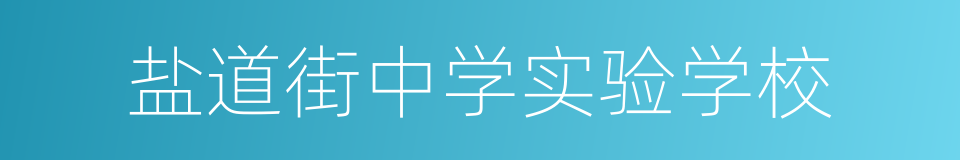 盐道街中学实验学校